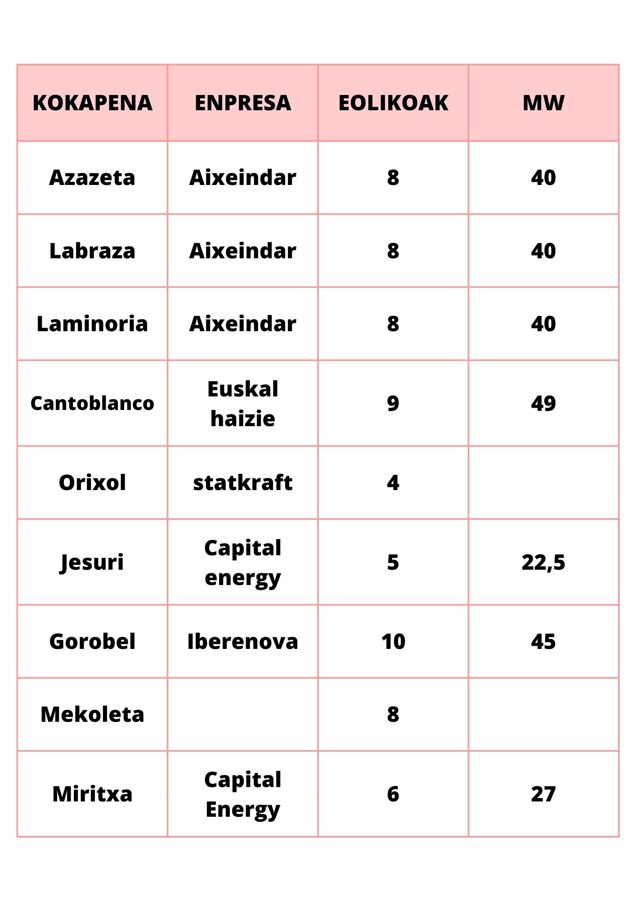 | KOKAPENA | ENPRESA | EOLIKOAK | MW |
|---|---|---|---|
| Azazeta | Aixeindar | 8 | 40 |
| Labraza | Aixeindar | 8 | 40 |
| Laminoria | Aixeindar | 8 | 40 |
| Cantoblanco | Euskal haizie | 9 | 49 |
| Orixol | statkraft | 4 | |
| Jesuri | Capital energy | 5 | 22,5 |
| Gorobel | Iberenova | 10 | 45 |
| Mekoleta | | 8 | |
| Miritxa | Capital Energy | 6 | 27 |